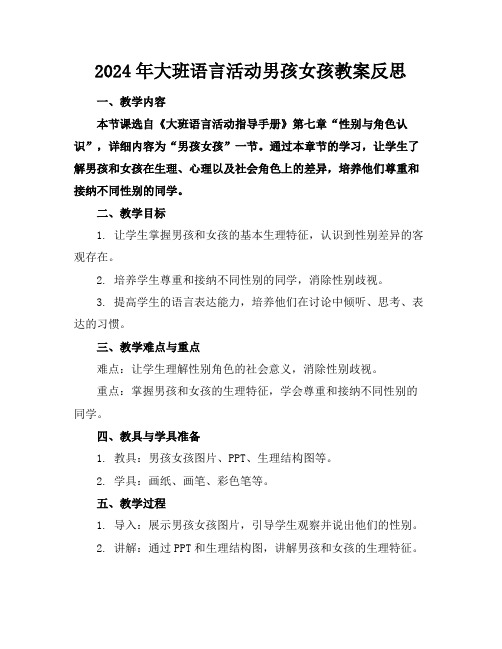 2024年大班语言活动男孩女孩教案反思

一、教学内容

本节课选自《大班语言活动指导手册》第七章“性别与角色认识”，详细内容为“男孩女孩”一节。通过本章节的学习，让学生了解男孩和女孩在生理、心理以及社会角色上的差异，培养他们尊重和接纳不同性别的同学。

二、教学目标

1. 让学生掌握男孩和女孩的基本生理特征，认识到性别差异的客观存在。

2. 培养学生尊重和接纳不同性别的同学，消除性别歧视。

3. 提高学生的语言表达能力，培养他们在讨论中倾听、思考、表达的习惯。

三、教学难点与重点

难点：让学生理解性别角色的社会意义，消除性别歧视。

重点：掌握男孩和女孩的生理特征，学会尊重和接纳不同性别的同学。

四、教具与学具准备

1. 教具：男孩女孩图片、PPT、生理结构图等。

2. 学具：画纸、画笔、彩色笔等。

五、教学过程

1. 导入：展示男孩女孩图片，引导学生观察并说出他们的性别。

2. 讲解：通过PPT和生理结构图，讲解男孩和女孩的生理特征。